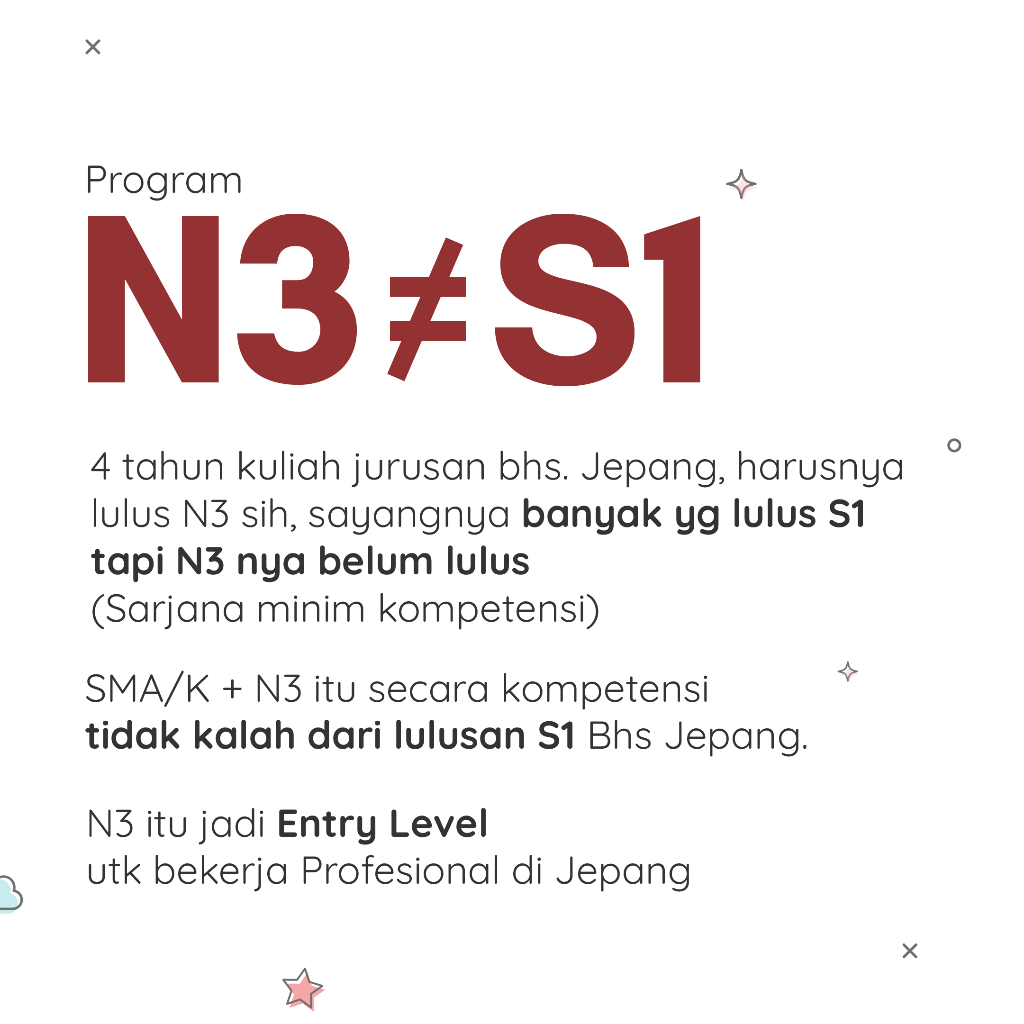 Program

$N3 \neq S1$

4 tahun kuliah jurusan bhs. Jepang, harusnya lulus N3 sih, sayangnya banyak yg lulus S1 tapi N3 nya belum lulus
(Sarjana minim kompetensi)

SMA/K + N3 itu secara kompetensi tidak kalah dari lulusan S1 Bhs Jepang.

N3 itu jadi Entry Level
utk bekerja Profesional di Jepang